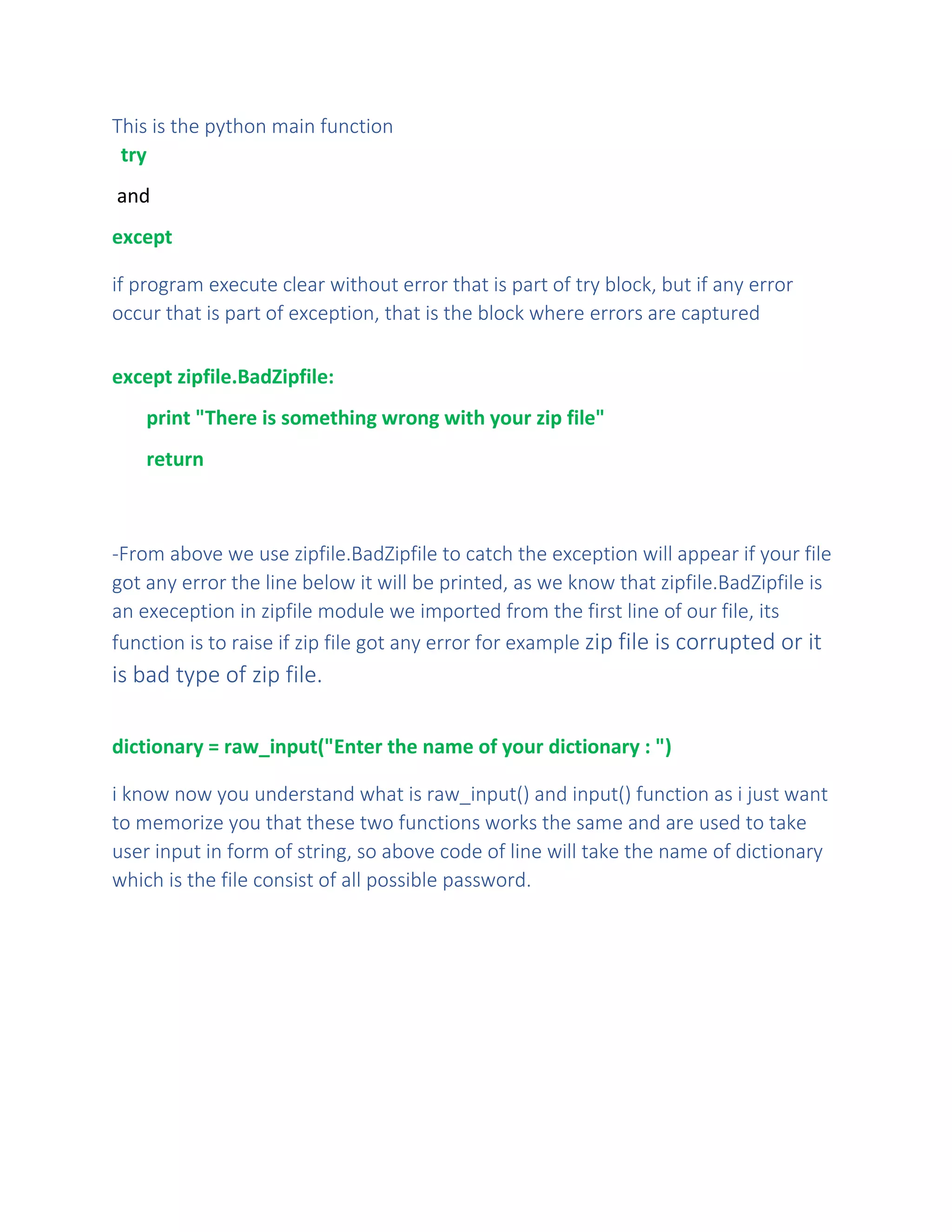 This is the python main function

try

and

except

if program execute clear without error that is part of try block, but if any error occur that is part of exception, that is the block where errors are captured

except zipfile.BadZipfile:

print "There is something wrong with your zip file"

return

-From above we use zipfile.BadZipfile to catch the exception will appear if your file got any error the line below it will be printed, as we know that zipfile.BadZipfile is an exeception in zipfile module we imported from the first line of our file, its function is to raise if zip file got any error for example zip file is corrupted or it is bad type of zip file.

dictionary = raw_input("Enter the name of your dictionary : ")

i know now you understand what is raw_input() and input() function as i just want to memorize you that these two functions works the same and are used to take user input in form of string, so above code of line will take the name of dictionary which is the file consist of all possible password.